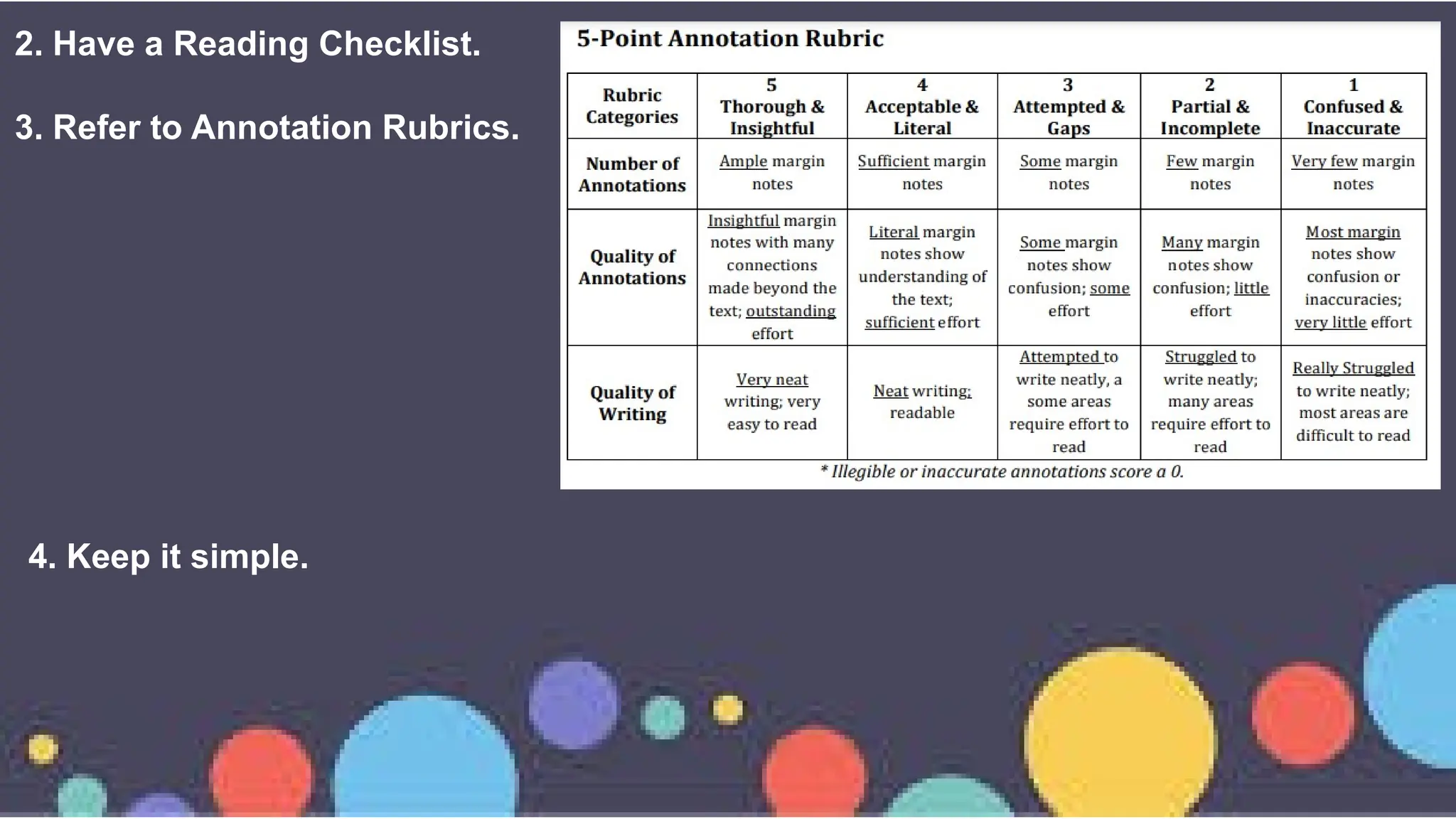 2. Have a Reading Checklist.

3. Refer to Annotation Rubrics.

5-Point Annotation Rubric

| Rubric Categories | 5 Thorough & Insightful | 4 Acceptable & Literal | 3 Attempted & Gaps | 2 Partial & Incomplete | 1 Confused & Inaccurate |
|---|---|---|---|---|---|
| Number of Annotations | Ample margin notes | Sufficient margin notes | Some margin notes | Few margin notes | Very few margin notes |
| Quality of Annotations | Insightful margin notes with many connections made beyond the text; outstanding effort | Literal margin notes show understanding of the text; sufficient effort | Some margin notes show confusion; some effort | Many margin notes show confusion; little effort | Most margin notes show confusion or inaccuracies; very little effort |
| Quality of Writing | Very neat writing; very easy to read | Neat writing; readable | Attempted to write neatly, a some areas require effort to read | Struggled to write neatly; many areas require effort to read | Really Struggled to write neatly; most areas are difficult to read |

* Illegible or inaccurate annotations score a 0.

4. Keep it simple.